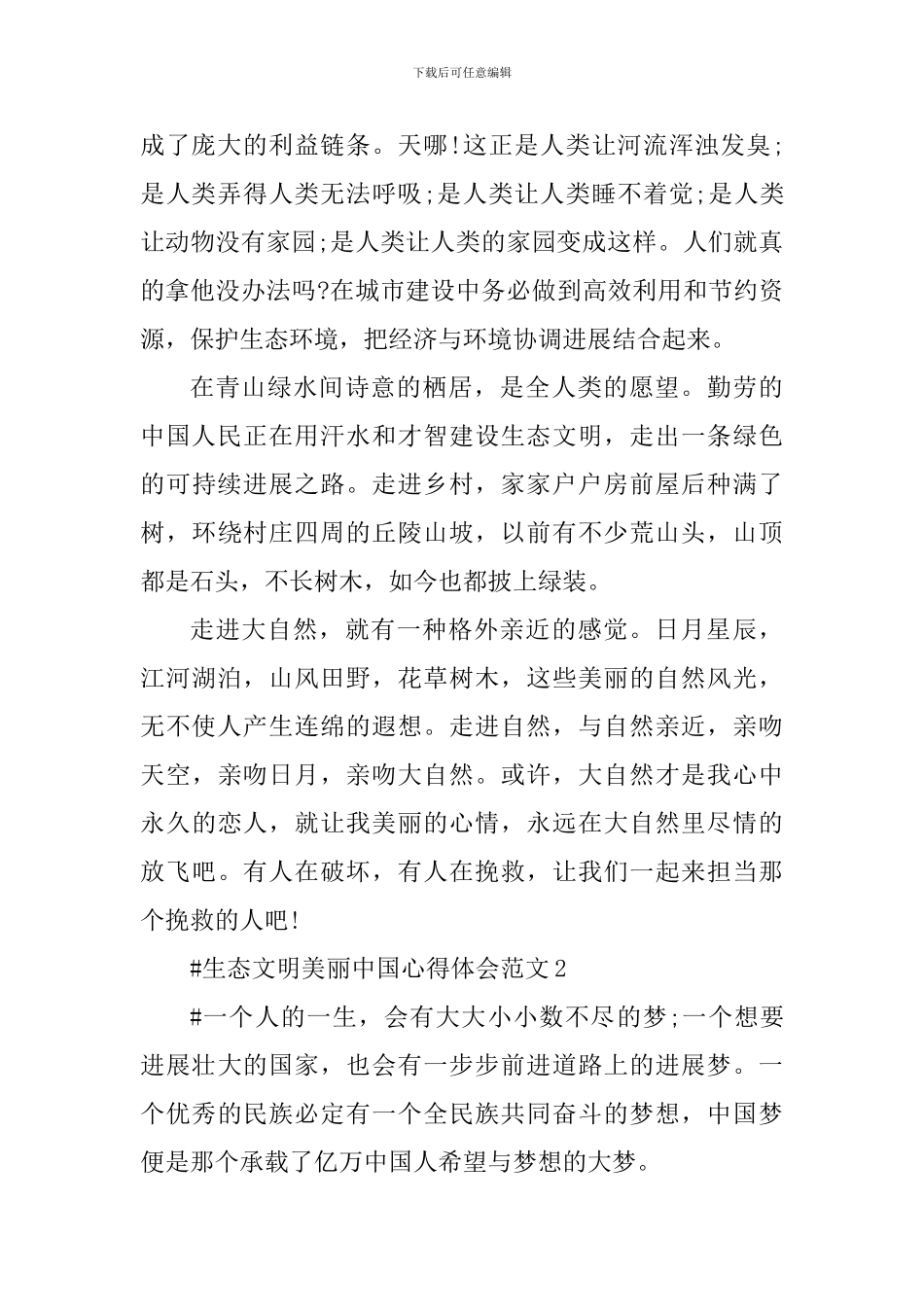 下载后可任意编辑

成了庞大的利益链条。天哪!这正是人类让河流浑浊发臭;是人类弄得人类无法呼吸;是人类让人类睡不着觉;是人类让动物没有家园;是人类让人类的家园变成这样。人们就真的拿他没办法吗?在城市建设中务必做到高效利用和节约资源，保护生态环境，把经济与环境协调进展结合起来。

在青山绿水间诗意的栖居，是全人类的愿望。勤劳的中国人民正在用汗水和才智建设生态文明，走出一条绿色的可持续进展之路。走进乡村，家家户户房前屋后种满了树，环绕村庄四周的丘陵山坡，以前有不少荒山头，山顶都是石头，不长树木，如今也都披上绿装。

走进大自然，就有一种格外亲近的感觉。日月星辰，江河湖泊，山风田野，花草树木，这些美丽的自然风光，无不使人产生连绵的遐想。走进自然，与自然亲近，亲吻天空，亲吻日月，亲吻大自然。或许，大自然才是我心中永久的恋人，就让我美丽的心情，永远在大自然里尽情的放飞吧。有人在破坏，有人在挽救，让我们一起来担当那个挽救的人吧!

#生态文明美丽中国心得体会范文2

#一个人的一生，会有大大小小数不尽的梦;一个想要进展壮大的国家，也会有一步步前进道路上的进展梦。一个优秀的民族必定有一个全民族共同奋斗的梦想，中国梦便是那个承载了亿万中国人希望与梦想的大梦。